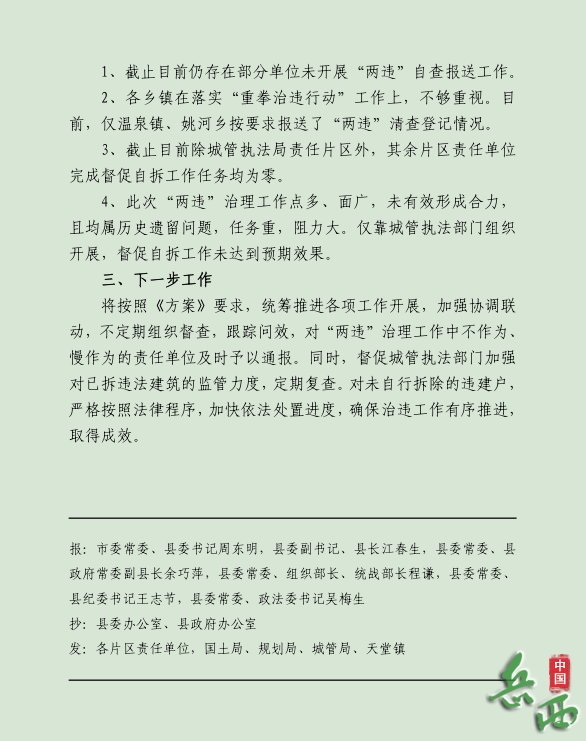 1、截止目前仍存在部分单位未开展“两违”自查报送工作。

2、各乡镇在落实“重拳治违行动”工作上，不够重视。目前，仅温泉镇、姚河乡按要求报送了“两违”清查登记情况。

3、截止目前除城管执法局责任片区外，其余片区责任单位完成督促自拆工作任务均为零。

4、此次“两违”治理工作点多、面广，未有效形成合力，且均属历史遗留问题，任务重，阻力大。仅靠城管执法部门组织开展，督促自拆工作未达到预期效果。

三、下一步工作

将按照《方案》要求，统筹推进各项工作开展，加强协调联动，不定期组织督查，跟踪问效，对“两违”治理工作中不作为、慢作为的责任单位及时予以通报。同时，督促城管执法部门加强对已拆违法建筑的监管力度，定期复查。对未自行拆除的违建户，严格按照法律程序，加快依法处置进度，确保治违工作有序推进，取得成效。

报：市委常委、县委书记周东明，县委副书记、县长江春生，县委常委、县政府常委副县长余巧萍，县委常委、组织部长、统战部长程谦，县委常委、县纪委书记王志节，县委常委、政法委书记吴梅生

抄：县委办公室、县政府办公室

发：各片区责任单位，国土局、规划局、城管局、天堂镇

中国 岳西